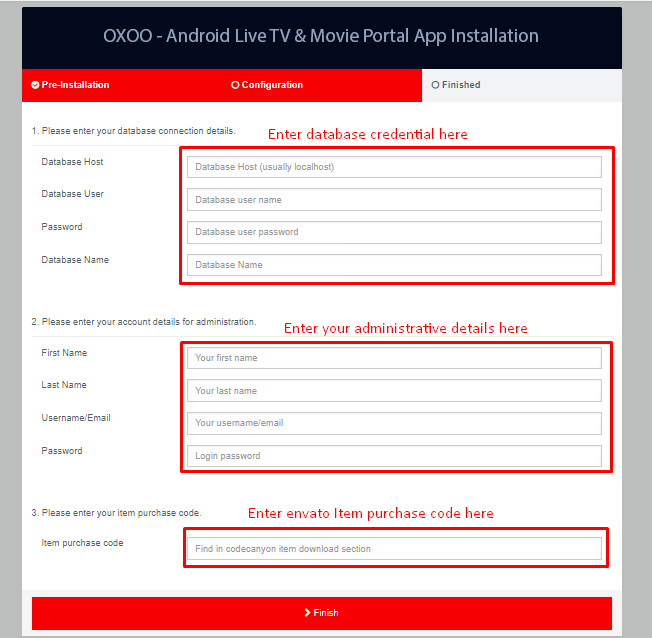 OXOO - Android Live TV & Movie Portal App Installation

Pre-Installation
Configuration
Finished

1. Please enter your database connection details.

Enter database credential here

Database Host
Database Host (usually localhost)

Database User
Database user name

Password
Database user password

Database Name
Database Name

2. Please enter your account details for administration.

Enter your administrative details here

First Name
Your first name

Last Name
Your last name

Username/Email
Your username/email

Password
Login password

3. Please enter your item purchase code.

Enter envato Item purchase code here

Item purchase code
Find in codecanyon item download section

Finish